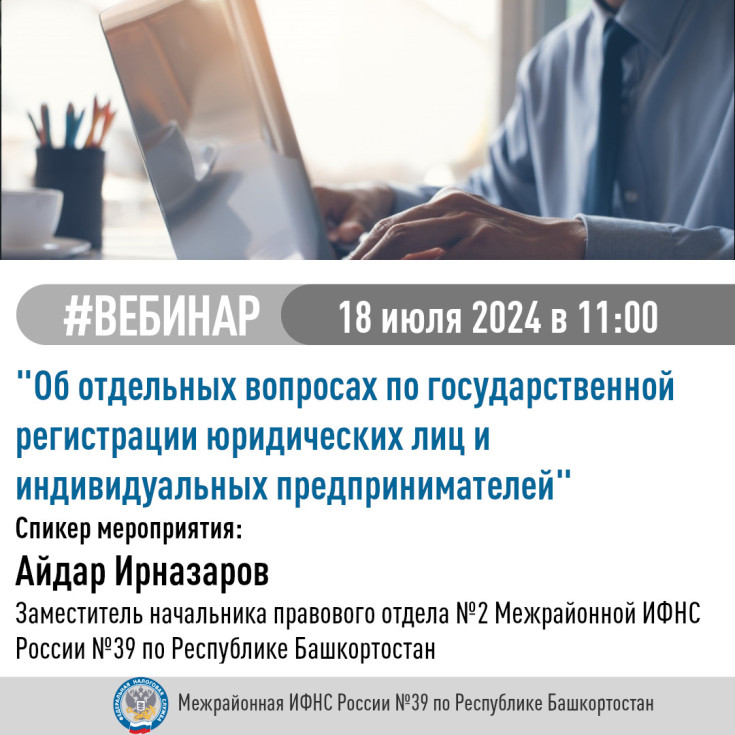 #ВЕБИНАР 18 июля 2024 в 11:00

"Об отдельных вопросах по государственной регистрации юридических лиц и индивидуальных предпринимателей"

Спикер мероприятия:

Айдар Ирназаров

Заместитель начальника правового отдела №2 Межрайонной ИФНС России №39 по Республике Башкортостан

ФЕДЕРАЛЬНАЯ НАЛОГОВАЯ СЛУЖБА

Межрайонная ИФНС России №39 по Республике Башкортостан